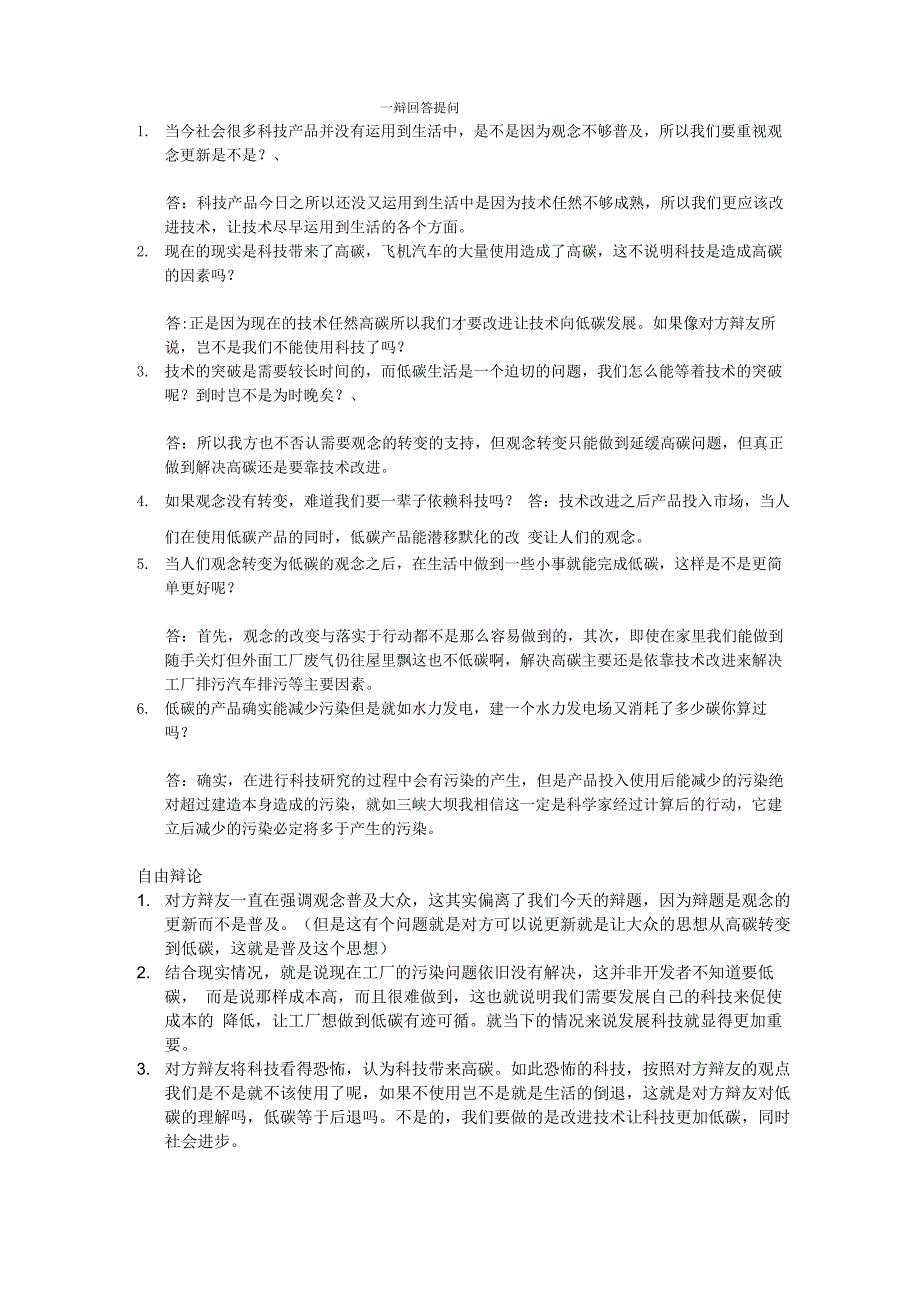 一辩回答提问

1. 当今社会很多科技产品并没有运用到生活中，是不是因为观念不够普及，所以我们要重视观念更新是不是？、

答：科技产品今日之所以还没又运用到生活中是因为技术任然不够成熟，所以我们更应该改进技术，让技术尽早运用到生活的各个方面。

2. 现在的现实是科技带来了高碳，飞机汽车的大量使用造成了高碳，这不说明科技是造成高碳的因素吗？

答:正是因为现在的技术任然高碳所以我们才要改进让技术向低碳发展。如果像对方辩友所说，岂不是我们不能使用科技了吗？

3. 技术的突破是需要较长时间的，而低碳生活是一个迫切的问题，我们怎么能等着技术的突破呢？到时岂不是为时晚矣？、

答：所以我方也不否认需要观念的转变的支持，但观念转变只能做到延缓高碳问题，但真正做到解决高碳还是要靠技术改进。

4. 如果观念没有转变，难道我们要一辈子依赖科技吗？ 答：技术改进之后产品投入市场，当人们在使用低碳产品的同时，低碳产品能潜移默化的改 变让人们的观念。

5. 当人们观念转变为低碳的观念之后，在生活中做到一些小事就能完成低碳，这样是不是更简单更好呢？

答：首先，观念的改变与落实于行动都不是那么容易做到的，其次，即使在家里我们能做到随手关灯但外面工厂废气仍往屋里飘这也不低碳啊，解决高碳主要还是依靠技术改进来解决工厂排污汽车排污等主要因素。

6. 低碳的产品确实能减少污染但是就如水力发电，建一个水力发电场又消耗了多少碳你算过吗？

答：确实，在进行科技研究的过程中会有污染的产生，但是产品投入使用后能减少的污染绝对超过建造本身造成的污染，就如三峡大坝我相信这一定是科学家经过计算后的行动，它建立后减少的污染必定将多于产生的污染。

自由辩论

1. 对方辩友一直在强调观念普及大众，这其实偏离了我们今天的辩题，因为辩题是观念的更新而不是普及。（但是这有个问题就是对方可以说更新就是让大众的思想从高碳转变到低碳，这就是普及这个思想）

2. 结合现实情况，就是说现在工厂的污染问题依旧没有解决，这并非开发者不知道要低碳， 而是说那样成本高，而且很难做到，这也就说明我们需要发展自己的科技来促使成本的 降低，让工厂想做到低碳有迹可循。就当下的情况来说发展科技就显得更加重要。

3. 对方辩友将科技看得恐怖，认为科技带来高碳。如此恐怖的科技，按照对方辩友的观点我们是不是就不该使用了呢，如果不使用岂不是就是生活的倒退，这就是对方辩友对低碳的理解吗，低碳等于后退吗。不是的，我们要做的是改进技术让科技更加低碳，同时社会进步。